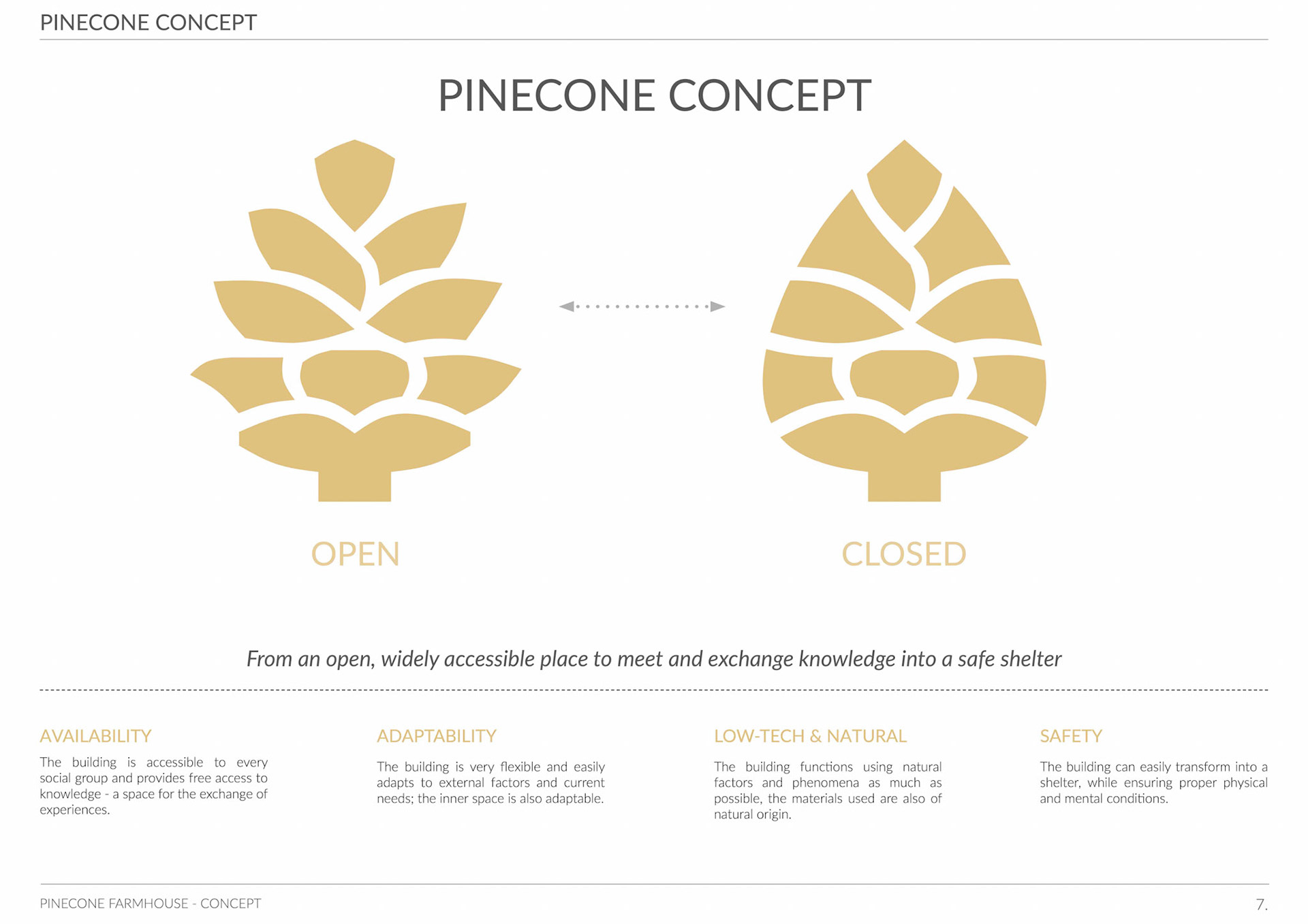 PINECONE CONCEPT

PINECONE CONCEPT

OPEN

CLOSED

From an open, widely accessible place to meet and exchange knowledge into a safe shelter

AVAILABILITY

The building is accessible to every social group and provides free access to knowledge - a space for the exchange of experiences.

ADAPTABILITY

The building is very flexible and easily adapts to external factors and current needs; the inner space is also adaptable.

LOW-TECH & NATURAL

The building functions using natural factors and phenomena as much as possible, the materials used are also of natural origin.

SAFETY

The building can easily transform into a shelter, while ensuring proper physical and mental conditions.

PINECONE FARMHOUSE - CONCEPT

7.